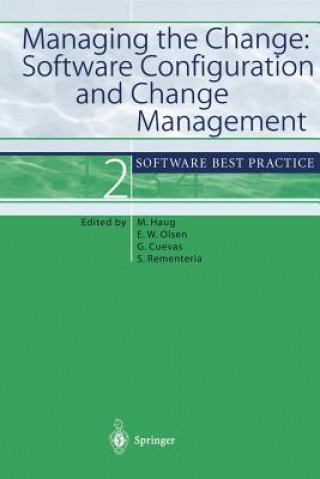 Managing the Change: Software Configuration and Change Management

2 SOFTWARE BEST PRACTICE

Edited by M. Haug
E. W. Olsen
G. Cuevas
S. Rementeria

Springer